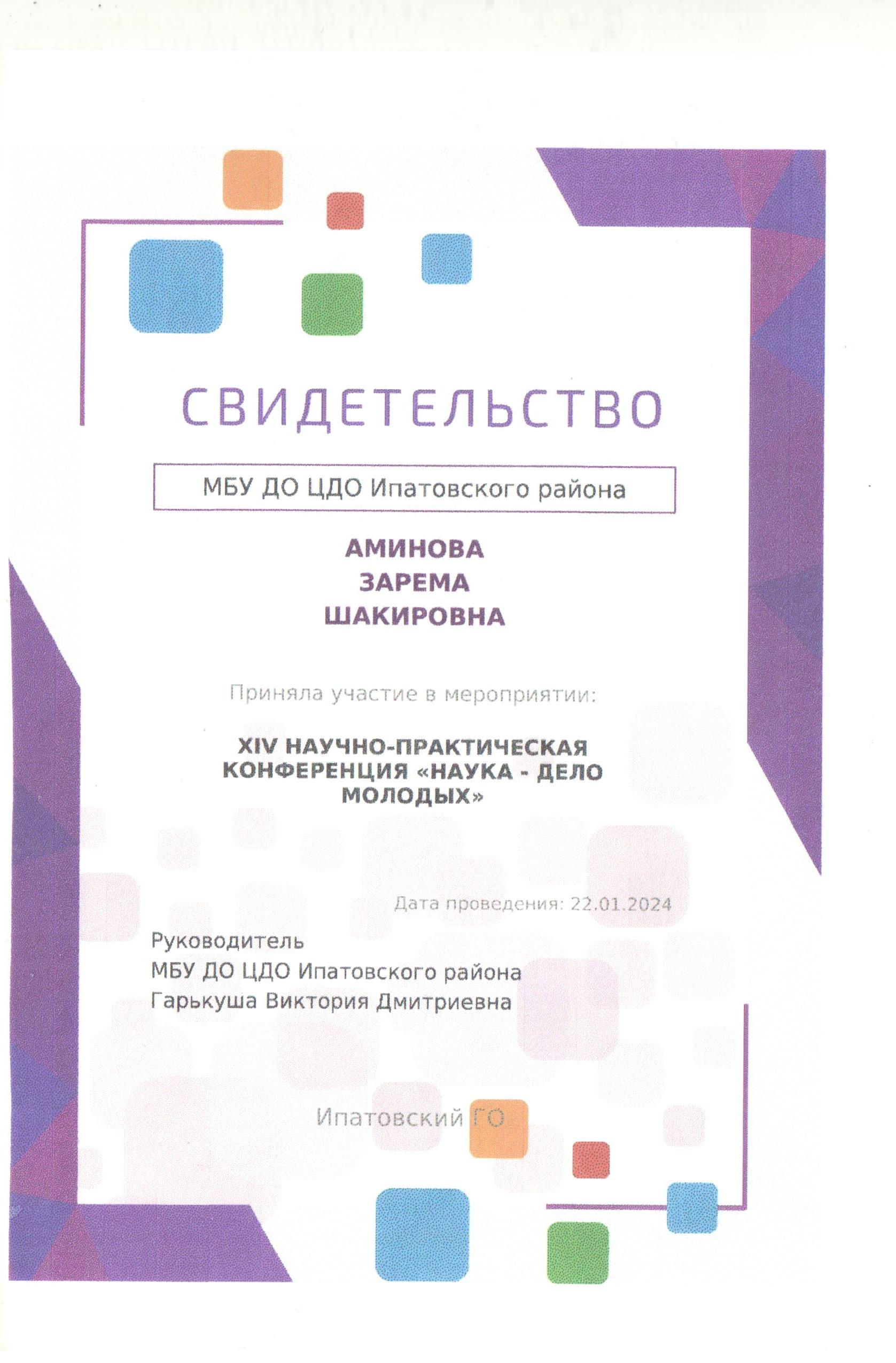 СВИДЕТЕЛЬСТВО

МБУ ДО ЦДО Ипатовского района

АМИНОВА
ЗАРЕМА
ШАКИРОВНА

Приняла участие в мероприятии:

XIV НАУЧНО-ПРАКТИЧЕСКАЯ КОНФЕРЕНЦИЯ «НАУКА - ДЕЛО МОЛОДЫХ»

Дата проведения: 22.01.2024

Руководитель
МБУ ДО ЦДО Ипатовского района
Гарькуша Виктория Дмитриевна

Ипатовский ГО